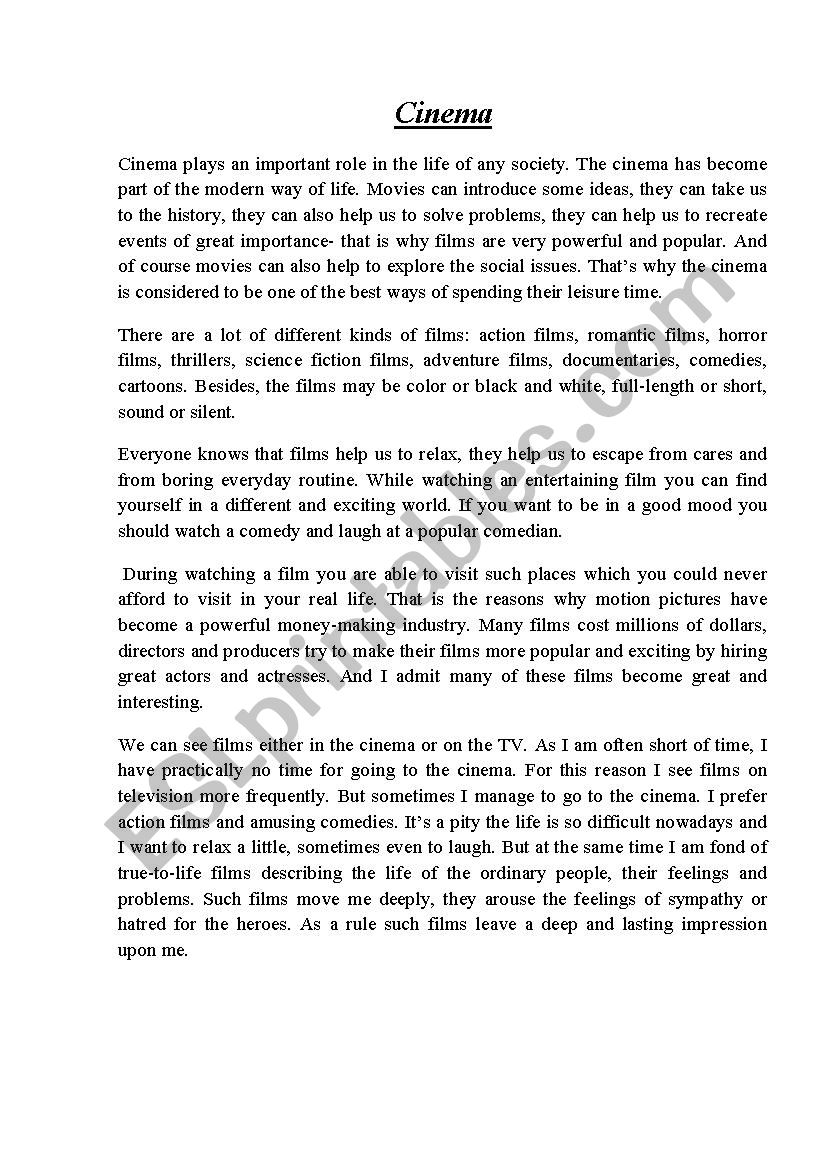 Cinema

Cinema plays an important role in the life of any society. The cinema has become part of the modern way of life. Movies can introduce some ideas, they can take us to the history, they can also help us to solve problems, they can help us to recreate events of great importance- that is why films are very powerful and popular. And of course movies can also help to explore the social issues. That's why the cinema is considered to be one of the best ways of spending their leisure time.

There are a lot of different kinds of films: action films, romantic films, horror films, thrillers, science fiction films, adventure films, documentaries, comedies, cartoons. Besides, the films may be color or black and white, full-length or short, sound or silent.

Everyone knows that films help us to relax, they help us to escape from cares and from boring everyday routine. While watching an entertaining film you can find yourself in a different and exciting world. If you want to be in a good mood you should watch a comedy and laugh at a popular comedian.

During watching a film you are able to visit such places which you could never afford to visit in your real life. That is the reasons why motion pictures have become a powerful money-making industry. Many films cost millions of dollars, directors and producers try to make their films more popular and exciting by hiring great actors and actresses. And I admit many of these films become great and interesting.

We can see films either in the cinema or on the TV. As I am often short of time, I have practically no time for going to the cinema. For this reason I see films on television more frequently. But sometimes I manage to go to the cinema. I prefer action films and amusing comedies. It's a pity the life is so difficult nowadays and I want to relax a little, sometimes even to laugh. But at the same time I am fond of true-to-life films describing the life of the ordinary people, their feelings and problems. Such films move me deeply, they arouse the feelings of sympathy or hatred for the heroes. As a rule such films leave a deep and lasting impression upon me.

ESLprintables.com